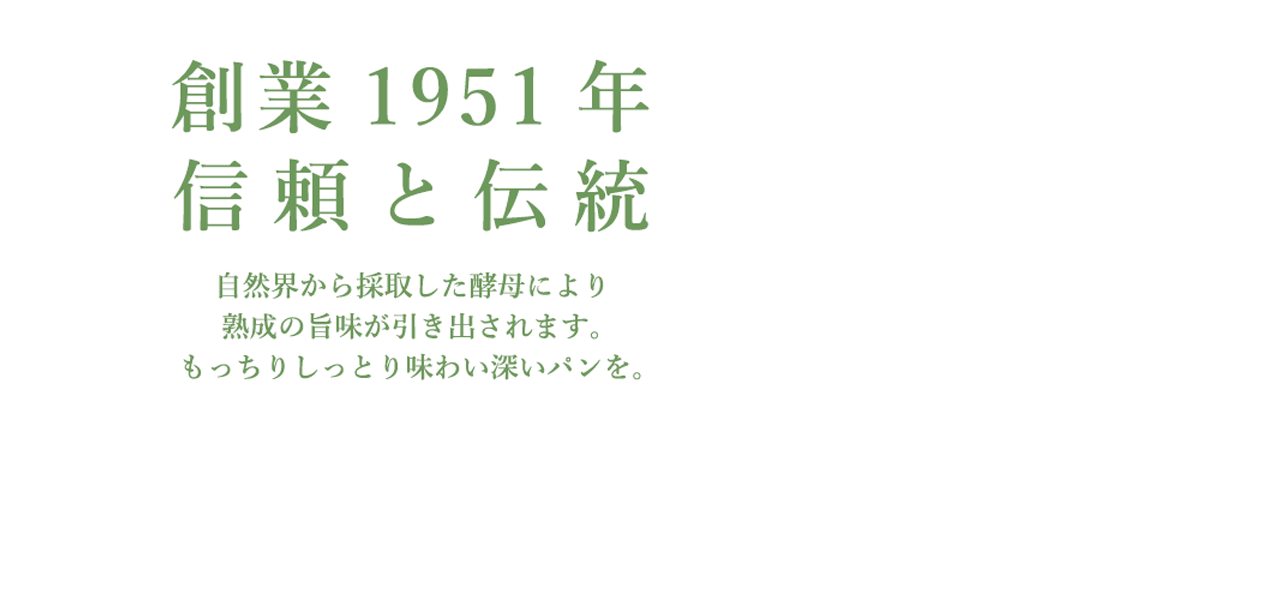 創業 1951 年
信頼と伝統

自然界から採取した酵母により
熟成の旨味が引き出されます。
もっちりしっとり味わい深いパンを。